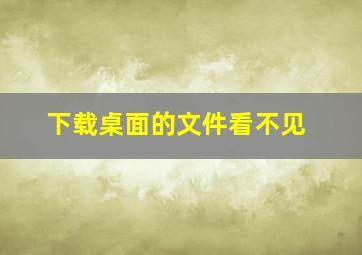 下载桌面的文件看不见